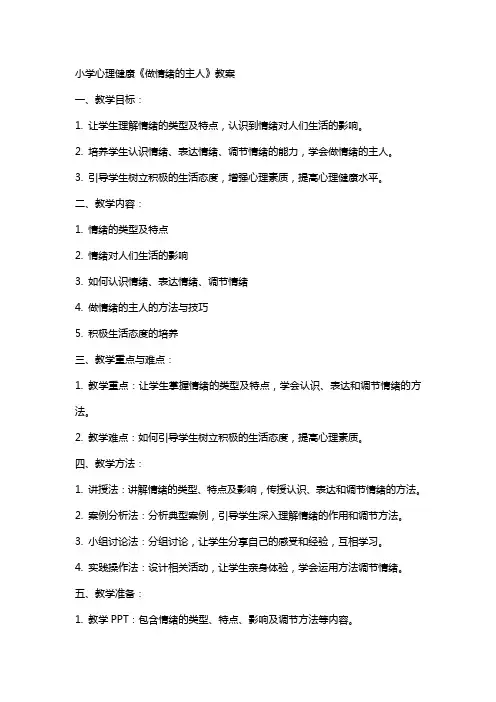 小学心理健康《做情绪的主人》教案

一、教学目标：

1. 让学生理解情绪的类型及特点，认识到情绪对人们生活的影响。

2. 培养学生认识情绪、表达情绪、调节情绪的能力，学会做情绪的主人。

3. 引导学生树立积极的生活态度，增强心理素质，提高心理健康水平。

二、教学内容：

1. 情绪的类型及特点

2. 情绪对人们生活的影响

3. 如何认识情绪、表达情绪、调节情绪

4. 做情绪的主人的方法与技巧

5. 积极生活态度的培养

三、教学重点与难点：

1. 教学重点：让学生掌握情绪的类型及特点，学会认识、表达和调节情绪的方法。

2. 教学难点：如何引导学生树立积极的生活态度，提高心理素质。

四、教学方法：

1. 讲授法：讲解情绪的类型、特点及影响，传授认识、表达和调节情绪的方法。

2. 案例分析法：分析典型案例，引导学生深入理解情绪的作用和调节方法。

3. 小组讨论法：分组讨论，让学生分享自己的感受和经验，互相学习。

4. 实践操作法：设计相关活动，让学生亲身体验，学会运用方法调节情绪。

五、教学准备：

1. 教学 PPT：包含情绪的类型、特点、影响及调节方法等内容。